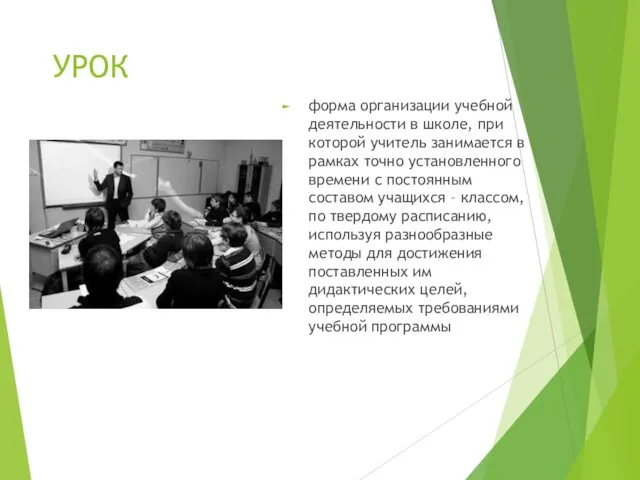 УРОК

форма организации учебной деятельности в школе, при которой учитель занимается в рамках точно установленного времени с постоянным составом учащихся – классом, по твердому расписанию, используя разнообразные методы для достижения поставленных им дидактических целей, определяемых требованиями учебной программы